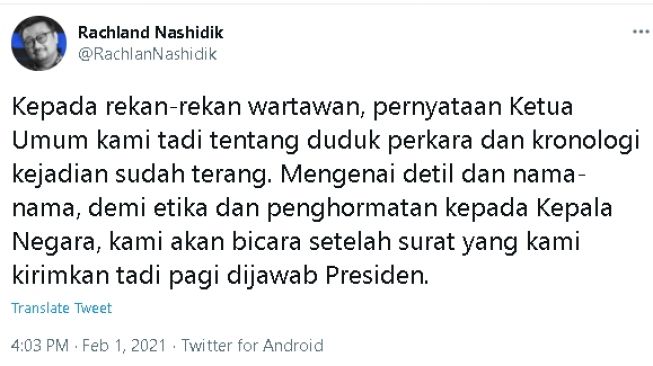 Rachland Nashidik
@RachlanNashidik

...

Kepada rekan-rekan wartawan, pernyataan Ketua Umum kami tadi tentang duduk perkara dan kronologi kejadian sudah terang. Mengenai detil dan nama-nama, demi etika dan penghormatan kepada Kepala Negara, kami akan bicara setelah surat yang kami kirimkan tadi pagi dijawab Presiden.

Translate Tweet

4:03 PM · Feb 1, 2021 · Twitter for Android